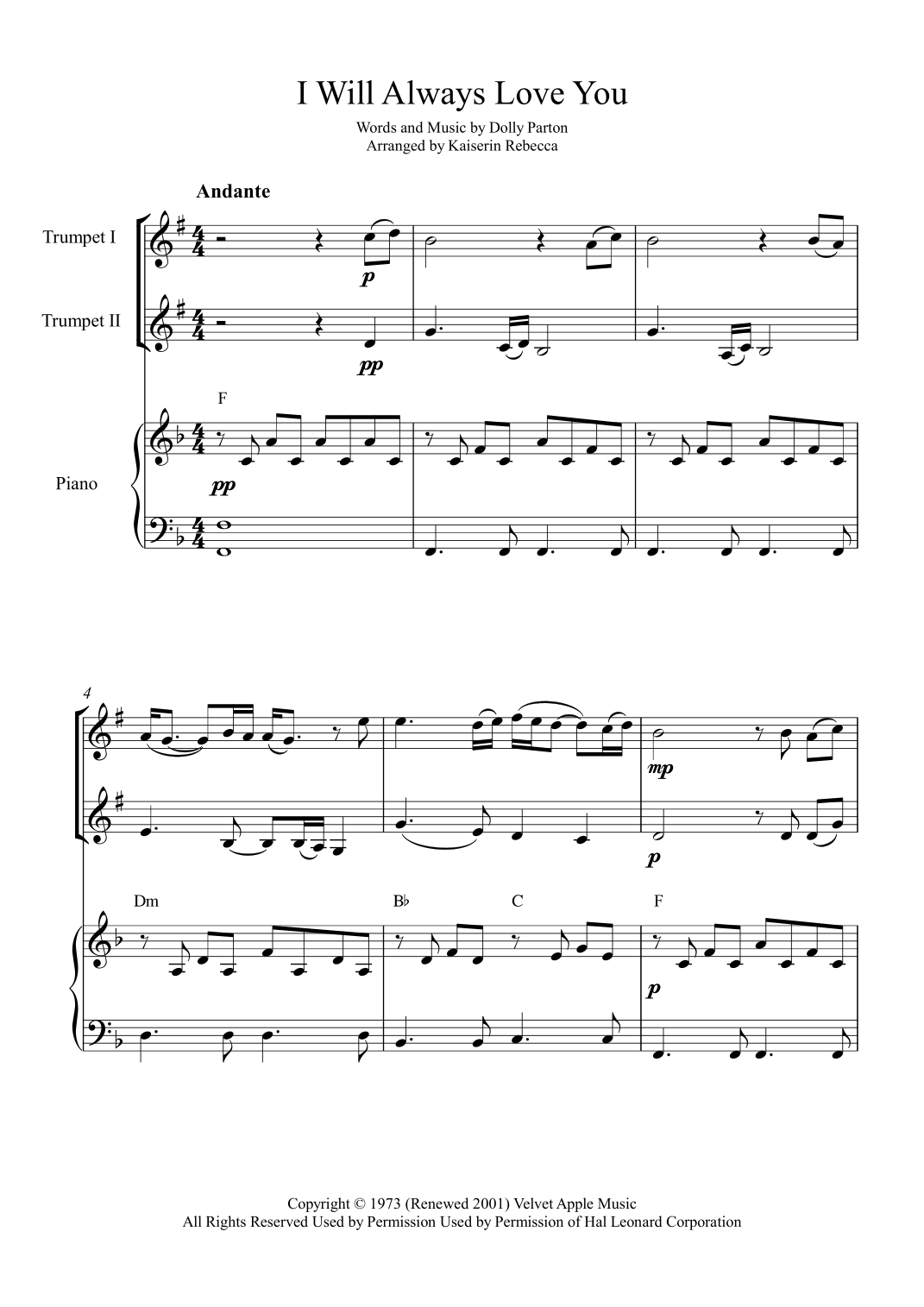 I Will Always Love You

Words and Music by Dolly Parton
Arranged by Kaiserin Rebecca

Andante

Trumpet I

Trumpet II

Piano

p

pp

F

pp

4

mp

p

Dm

B♭

C

F

p

Copyright © 1973 (Renewed 2001) Velvet Apple Music
All Rights Reserved Used by Permission Used by Permission of Hal Leonard Corporation